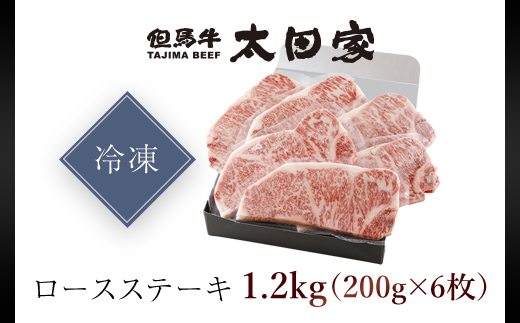 但馬牛
TAJIMA BEEF
太田家

冷凍

ロースステーキ 1.2kg（200g×6枚）